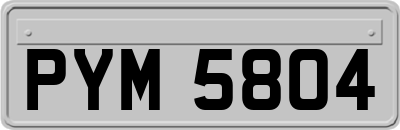 PYM 5804